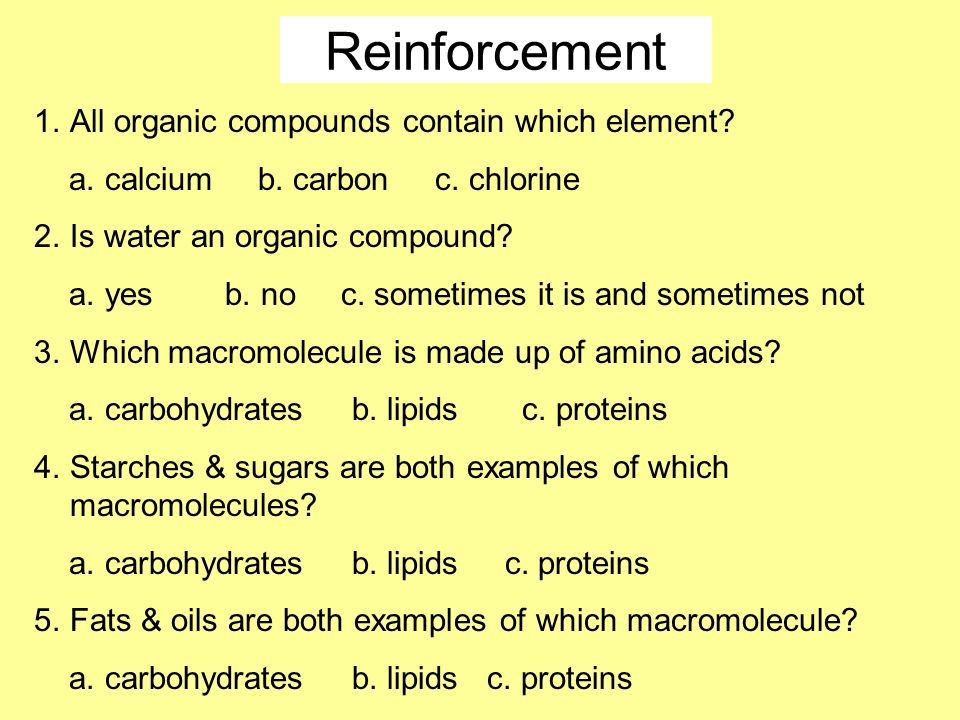 Reinforcement

1. All organic compounds contain which element?

a. calcium b. carbon c. chlorine

2. Is water an organic compound?

a. yes b. no c. sometimes it is and sometimes not

3. Which macromolecule is made up of amino acids?

a. carbohydrates b. lipids c. proteins

4. Starches & sugars are both examples of which macromolecules?

a. carbohydrates b. lipids c. proteins

5. Fats & oils are both examples of which macromolecule?

a. carbohydrates b. lipids c. proteins